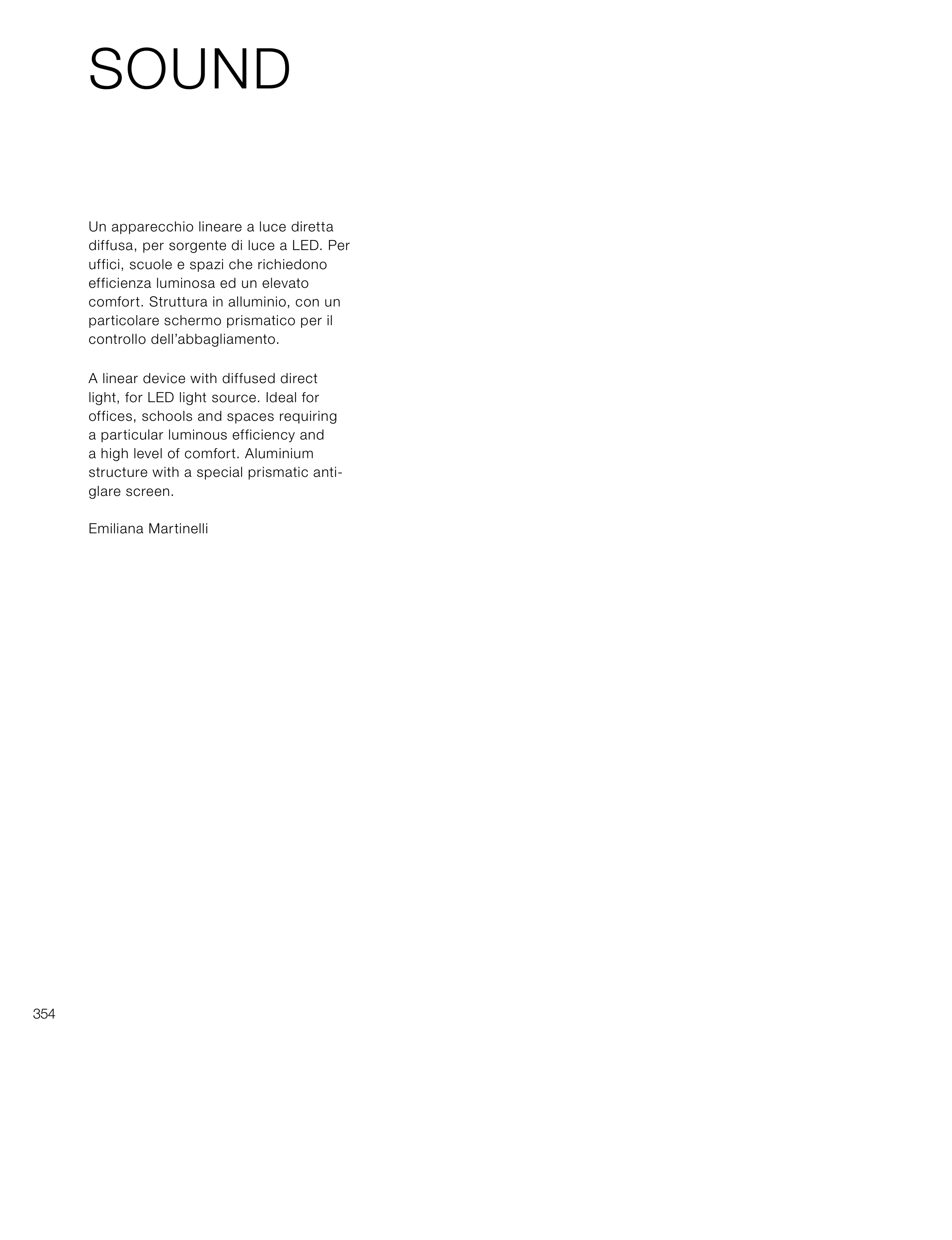 SOUND

Un apparecchio lineare a luce diretta diffusa, per sorgente di luce a LED. Per uffici, scuole e spazi che richiedono efficienza luminosa ed un elevato comfort. Struttura in alluminio, con un particolare schermo prismatico per il controllo dell'abbagliamento.

A linear device with diffused direct light, for LED light source. Ideal for offices, schools and spaces requiring a particular luminous efficiency and a high level of comfort. Aluminium structure with a special prismatic anti-glare screen.

Emiliana Martinelli

354